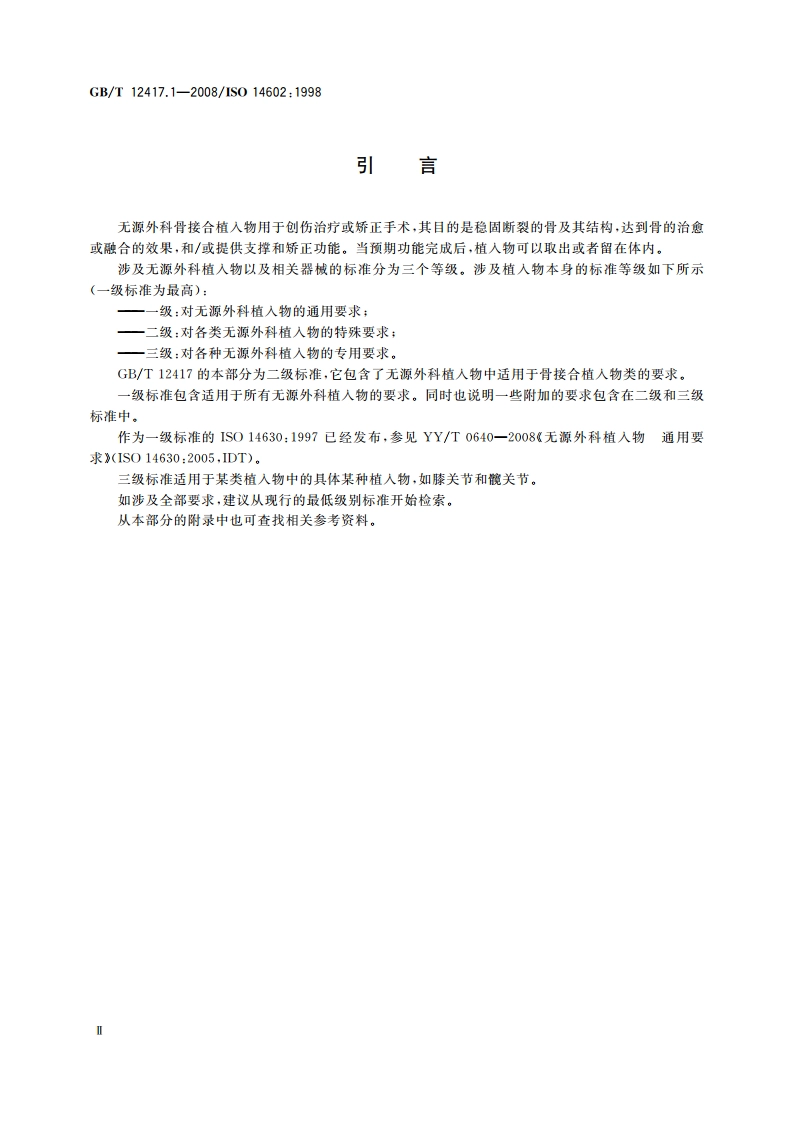 GB/T 12417.1—2008/ISO 14602:1998

引　言

无源外科骨接合植入物用于创伤治疗或矫正手术，其目的是稳固断裂的骨及其结构，达到骨的治愈或融合的效果，和/或提供支撑和矫正功能。当预期功能完成后，植入物可以取出或者留在体内。

涉及无源外科植入物以及相关器械的标准分为三个等级。涉及植入物本身的标准等级如下所示（一级标准为最高）：

——一级：对无源外科植入物的通用要求；

——二级：对各类无源外科植入物的特殊要求；

——三级：对各种无源外科植入物的专用要求。

GB/T 12417 的本部分为二级标准，它包含了无源外科植入物中适用于骨接合植入物类的要求。

一级标准包含适用于所有无源外科植入物的要求。同时也说明一些附加的要求包含在二级和三级标准中。

作为一级标准的 ISO 14630:1997 已经发布，参见 YY/T 0640—2008《无源外科植入物　通用要求》(ISO 14630:2005,IDT)。

三级标准适用于某类植入物中的具体某种植入物，如膝关节和髋关节。

如涉及全部要求，建议从现行的最低级别标准开始检索。

从本部分的附录中也可查找相关参考资料。

Ⅱ